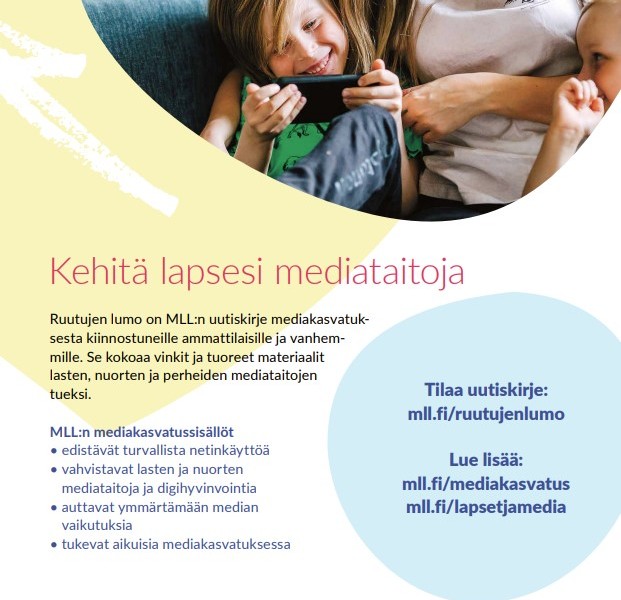 Kehitä lapsesi mediataitoja

Ruutujen lumo on MLL:n uutiskirje mediakasvatuksesta kiinnostuneille ammattilaisille ja vanhemmille. Se kokoaa vinkit ja tuoreet materiaalit lasten, nuorten ja perheiden mediataitojen tueksi.

MLL:n mediakasvatussisällöt
• edistävät turvallista netinkäyttöä
• vahvistavat lasten ja nuorten mediataitoja ja digihyvinvointia
• auttavat ymmärtämään median vaikutuksia
• tukevat aikuisia mediakasvatuksessa

Tilaa uutiskirje:
mll.fi/ruutujenlumo

Lue lisää:
mll.fi/mediakasvatus
mll.fi/lapsetjamedia